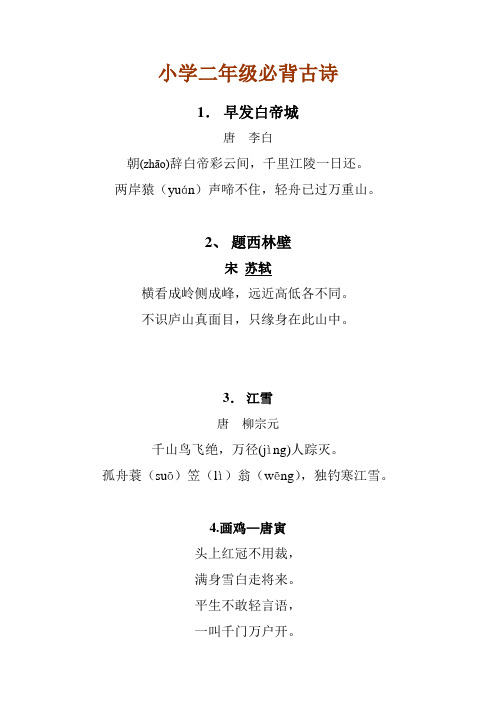 小学二年级必背古诗

1. 早发白帝城

唐 李白

朝(zhāo)辞白帝彩云间，千里江陵一日还。

两岸猿（yuán）声啼不住，轻舟已过万重山。

2、 题西林壁

宋 苏轼

横看成岭侧成峰，远近高低各不同。

不识庐山真面目，只缘身在此山中。

3. 江雪

唐 柳宗元

千山鸟飞绝，万径(jìng)人踪灭。

孤舟蓑（suō）笠（lì）翁（wēng），独钓寒江雪。

4.画鸡—唐寅

头上红冠不用裁，

满身雪白走将来。

平生不敢轻言语，

一叫千门万户开。